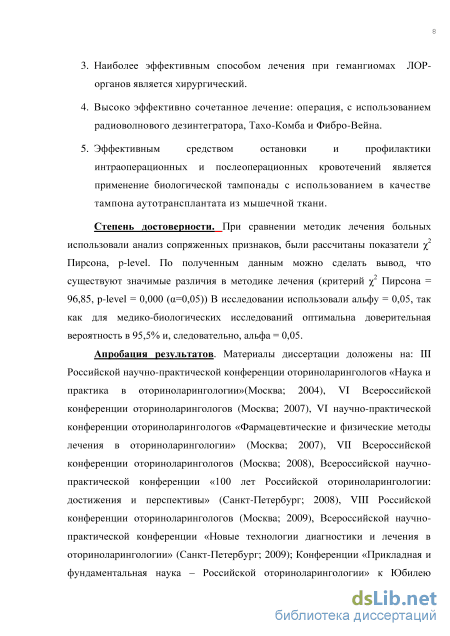 8

3. Наиболее эффективным способом лечения при гемангиомах ЛОР-органов является хирургический.

4. Высоко эффективно сочетанное лечение: операция, с использованием радиоволнового дезинтегратора, Тахо-Комба и Фибро-Вейна.

5. Эффективным средством остановки и профилактики интраоперационных и послеоперационных кровотечений является применение биологической тампонады с использованием в качестве тампона аутотрансплантата из мышечной ткани.

Степень достоверности. При сравнении методик лечения больных использовали анализ сопряженных признаков, были рассчитаны показатели $\chi^2$ Пирсона, p-level. По полученным данным можно сделать вывод, что существуют значимые различия в методике лечения (критерий $\chi^2$ Пирсона = 96,85, p-level = 0,000 (α=0,05)) В исследовании использовали альфу = 0,05, так как для медико-биологических исследований оптимальна доверительная вероятность в 95,5% и, следовательно, альфа = 0,05.

Апробация результатов. Материалы диссертации доложены на: III Российской научно-практической конференции оториноларингологов «Наука и практика в оториноларингологии»(Москва; 2004), VI Всероссийской конференции оториноларингологов (Москва; 2007), VI научно-практической конференции оториноларингологов «Фармацевтические и физические методы лечения в оториноларингологии» (Москва; 2007), VII Всероссийской конференции оториноларингологов (Москва; 2008), Всероссийской научно-практической конференции «100 лет Российской оториноларингологии: достижения и перспективы» (Санкт-Петербург; 2008), VIII Российской конференции оториноларингологов (Москва; 2009), Всероссийской научно-практической конференции «Новые технологии диагностики и лечения в оториноларингологии» (Санкт-Петербург; 2009); Конференции «Прикладная и фундаментальная наука – Российской оториноларингологии» к Юбилею

dsLib.net
библиотека диссертаций